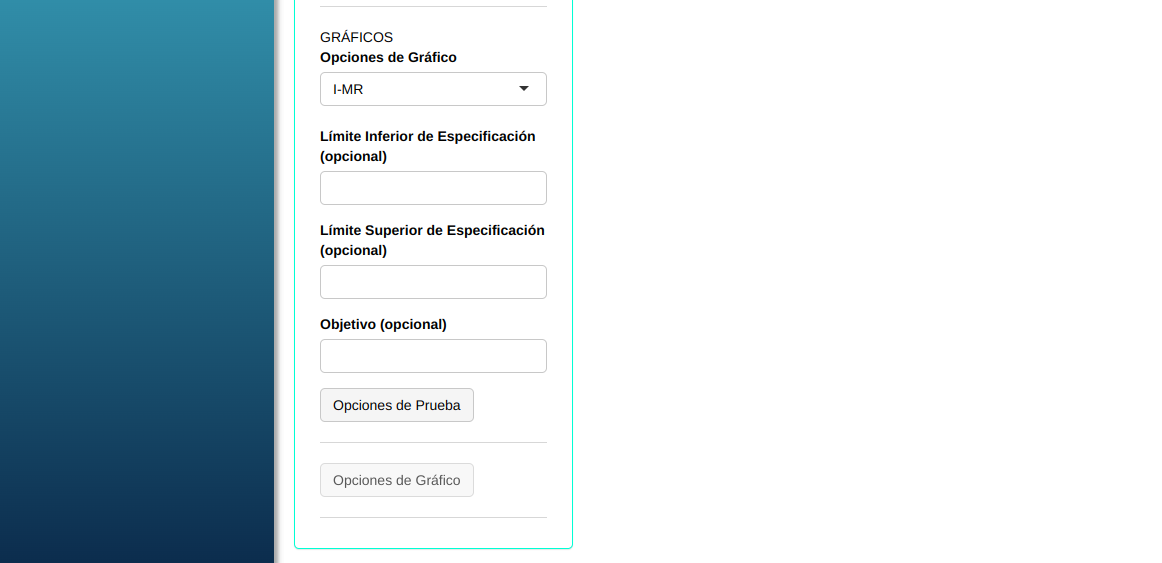 GRÁFICOS
Opciones de Gráfico
I-MR

Límite Inferior de Especificación (opcional)

Límite Superior de Especificación (opcional)

Objetivo (opcional)

Opciones de Prueba

Opciones de Gráfico